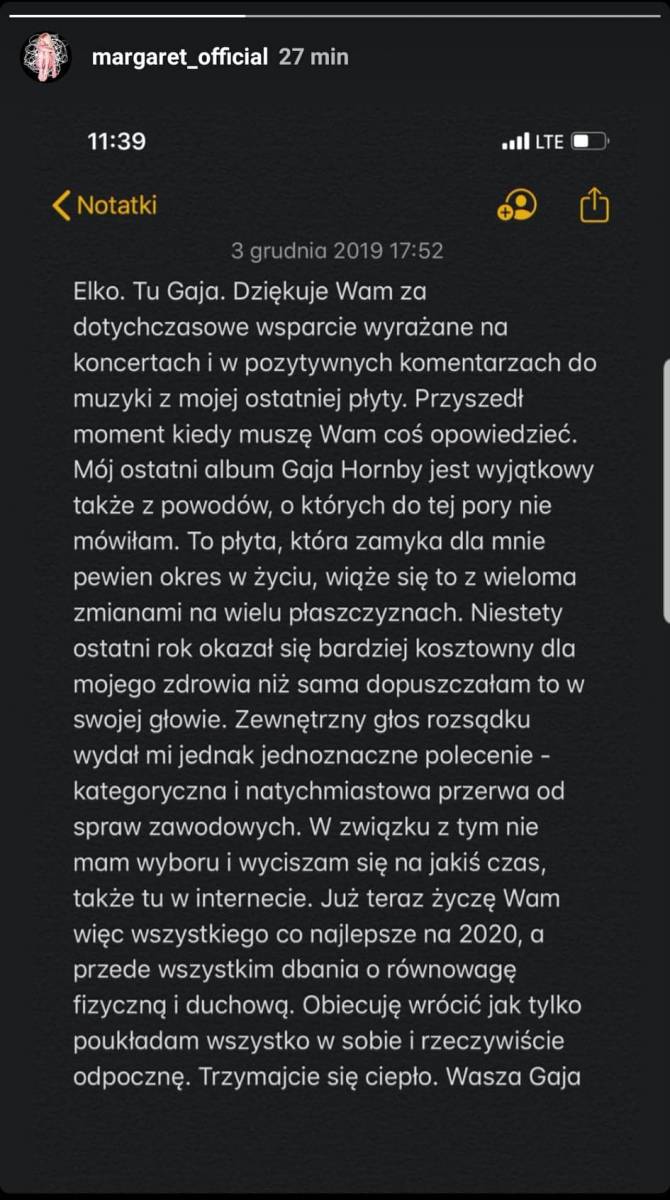 margaret_official 27 min

11:39 LTE

Notatki

3 grudnia 2019 17:52

Elko. Tu Gaja. Dziękuje Wam za dotychczasowe wsparcie wyrażane na koncertach i w pozytywnych komentarzach do muzyki z mojej ostatniej płyty. Przyszedł moment kiedy muszę Wam coś opowiedzieć. Mój ostatni album Gaja Hornby jest wyjątkowy także z powodów, o których do tej pory nie mówiłam. To płyta, która zamyka dla mnie pewien okres w życiu, wiąże się to z wieloma zmianami na wielu płaszczyznach. Niestety ostatni rok okazał się bardziej kosztowny dla mojego zdrowia niż sama dopuszczałam to w swojej głowie. Zewnętrzny głos rozsądku wydał mi jednak jednoznaczne polecenie - kategoryczna i natychmiastowa przerwa od spraw zawodowych. W związku z tym nie mam wyboru i wyciszam się na jakiś czas, także tu w internecie. Już teraz życzę Wam więc wszystkiego co najlepsze na 2020, a przede wszystkim dbania o równowagę fizyczną i duchową. Obiecuję wrócić jak tylko poukładam wszystko w sobie i rzeczywiście odpocznę. Trzymajcie się ciepło. Wasza Gaja